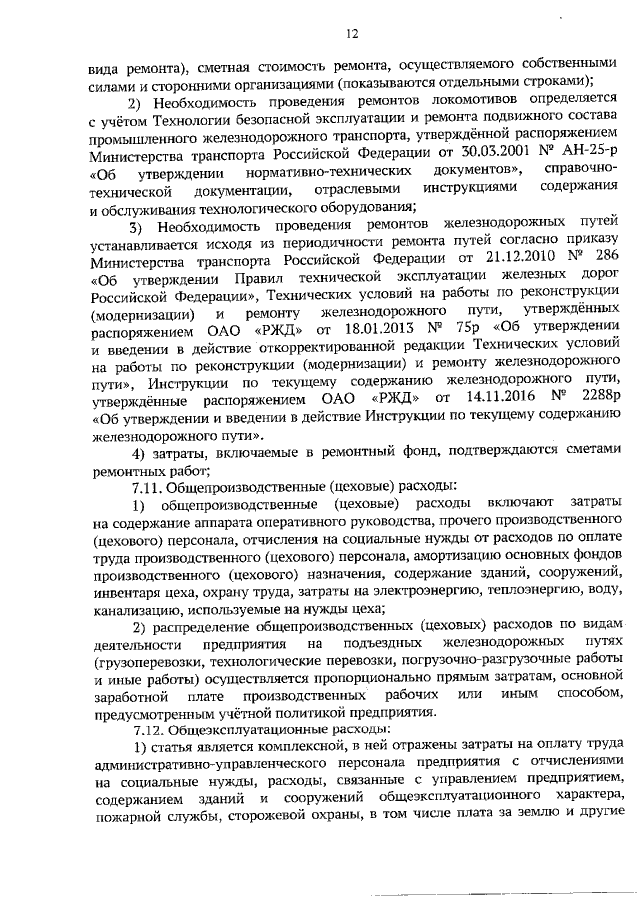 12

вида ремонта), сметная стоимость ремонта, осуществляемого собственными силами и сторонними организациями (показываются отдельными строками);

2) Необходимость проведения ремонтов локомотивов определяется с учётом Технологии безопасной эксплуатации и ремонта подвижного состава промышленного железнодорожного транспорта, утверждённой распоряжением Министерства транспорта Российской Федерации от 30.03.2001 № АН-25-р «Об утверждении нормативно-технических документов», справочно-технической документации, отраслевыми инструкциями содержания и обслуживания технологического оборудования;

3) Необходимость проведения ремонтов железнодорожных путей устанавливается исходя из периодичности ремонта путей согласно приказу Министерства транспорта Российской Федерации от 21.12.2010 № 286 «Об утверждении Правил технической эксплуатации железных дорог Российской Федерации», Технических условий на работы по реконструкции (модернизации) и ремонту железнодорожного пути, утверждённых распоряжением ОАО «РЖД» от 18.01.2013 № 75р «Об утверждении и введении в действие откорректированной редакции Технических условий на работы по реконструкции (модернизации) и ремонту железнодорожного пути», Инструкции по текущему содержанию железнодорожного пути, утверждённые распоряжением ОАО «РЖД» от 14.11.2016 № 2288р «Об утверждении и введении в действие Инструкции по текущему содержанию железнодорожного пути».

4) затраты, включаемые в ремонтный фонд, подтверждаются сметами ремонтных работ;

7.11. Общепроизводственные (цеховые) расходы:

1) общепроизводственные (цеховые) расходы включают затраты на содержание аппарата оперативного руководства, прочего производственного (цехового) персонала, отчисления на социальные нужды от расходов по оплате труда производственного (цехового) персонала, амортизацию основных фондов производственного (цехового) назначения, содержание зданий, сооружений, инвентаря цеха, охрану труда, затраты на электроэнергию, теплоэнергию, воду, канализацию, используемые на нужды цеха;

2) распределение общепроизводственных (цеховых) расходов по видам деятельности предприятия на подъездных железнодорожных путях (грузоперевозки, технологические перевозки, погрузочно-разгрузочные работы и иные работы) осуществляется пропорционально прямым затратам, основной заработной плате производственных рабочих или иным способом, предусмотренным учётной политикой предприятия.

7.12. Общеэксплуатационные расходы:

1) статья является комплексной, в ней отражены затраты на оплату труда административно-управленческого персонала предприятия с отчислениями на социальные нужды, расходы, связанные с управлением предприятием, содержанием зданий и сооружений общеэксплуатационного характера, пожарной службы, сторожевой охраны, в том числе плата за землю и другие